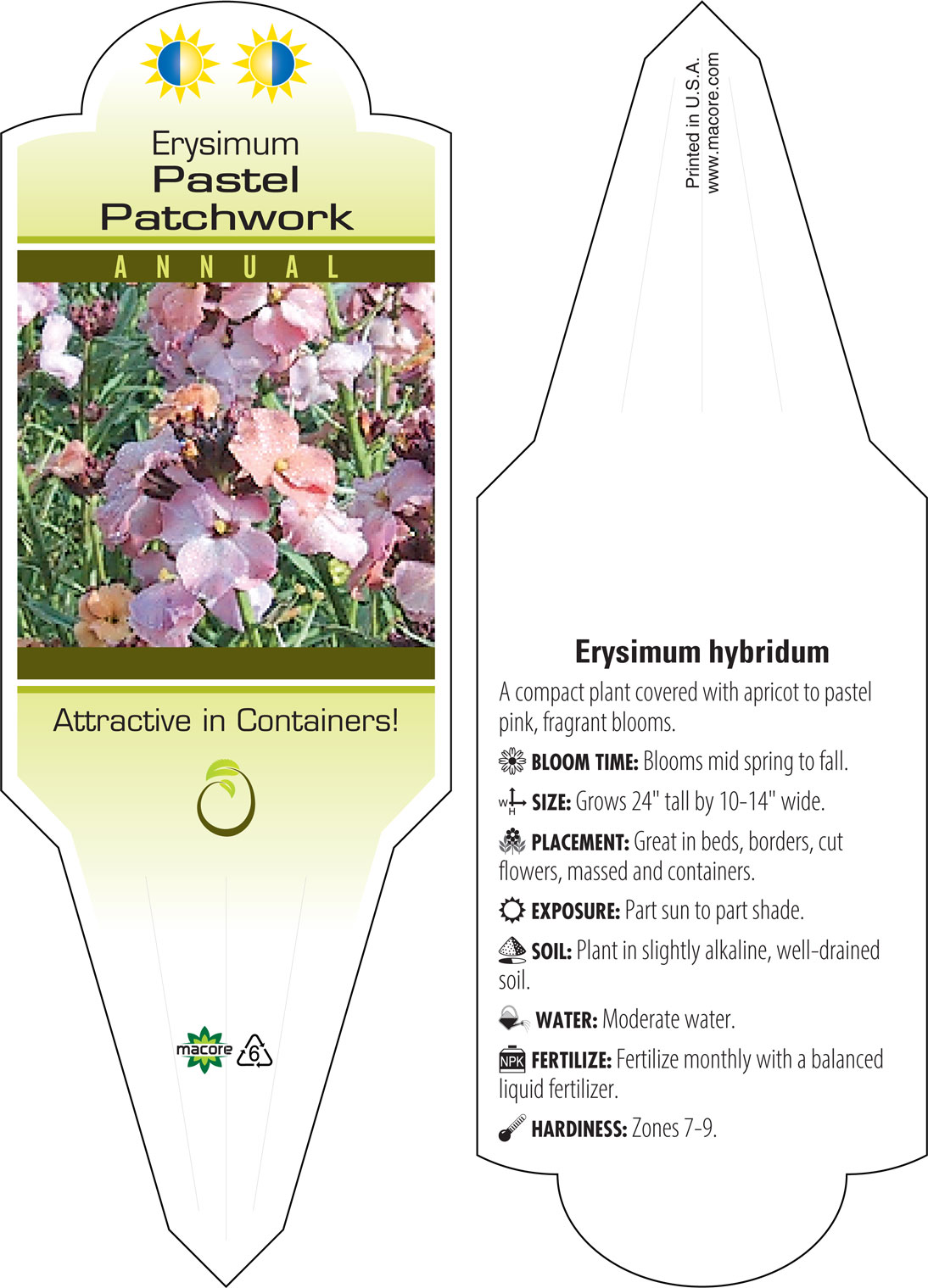 Erysimum
Pastel
Patchwork

ANNUAL

Attractive in Containers!

macore

6

Printed in U.S.A.
www.macore.com

Erysimum hybridum

A compact plant covered with apricot to pastel pink, fragrant blooms.

BLOOM TIME: Blooms mid spring to fall.

W H SIZE: Grows 24" tall by 10-14" wide.

PLACEMENT: Great in beds, borders, cut flowers, massed and containers.

EXPOSURE: Part sun to part shade.

SOIL: Plant in slightly alkaline, well-drained soil.

WATER: Moderate water.

NPK FERTILIZE: Fertilize monthly with a balanced liquid fertilizer.

HARDINESS: Zones 7-9.